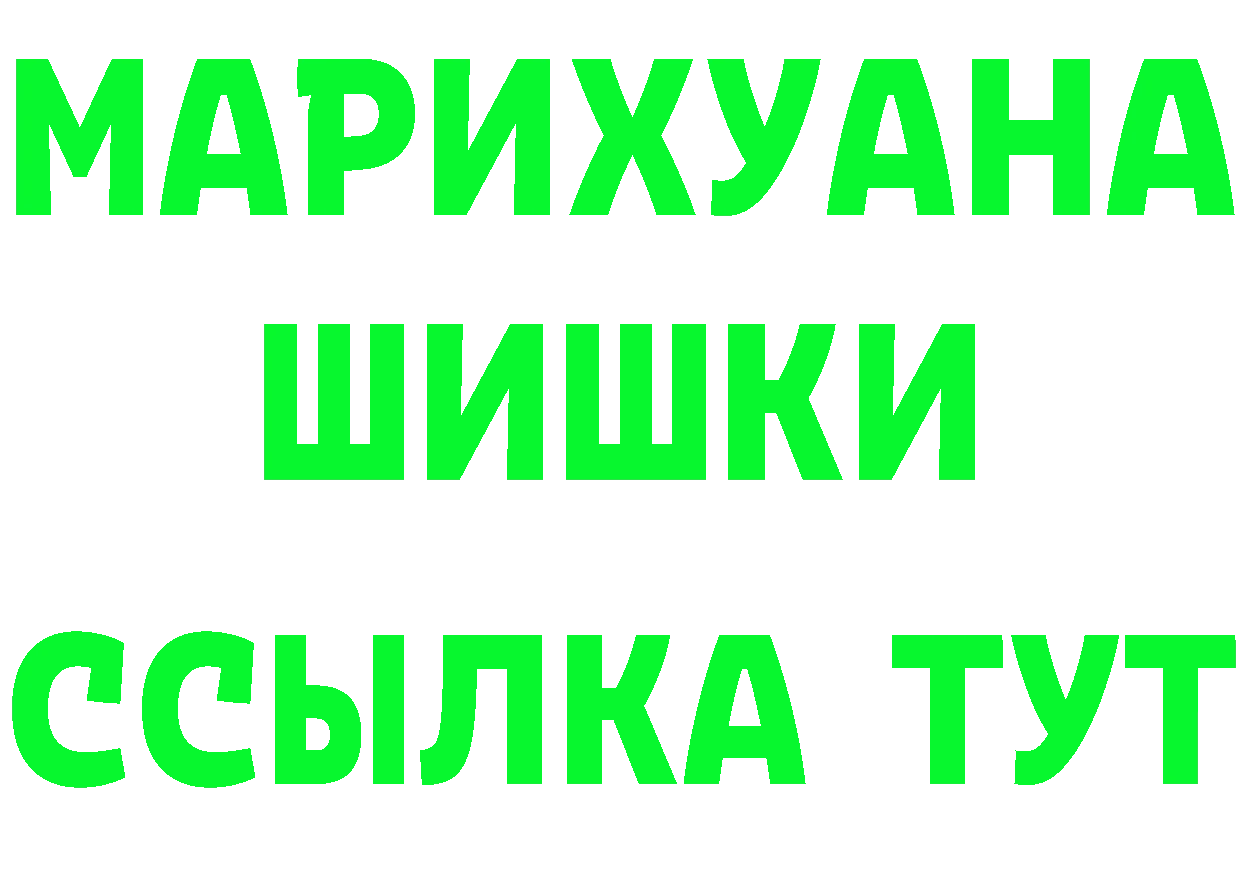 МАРИХУАНА
ШИШКИ
ССЫЛКА ТУТ